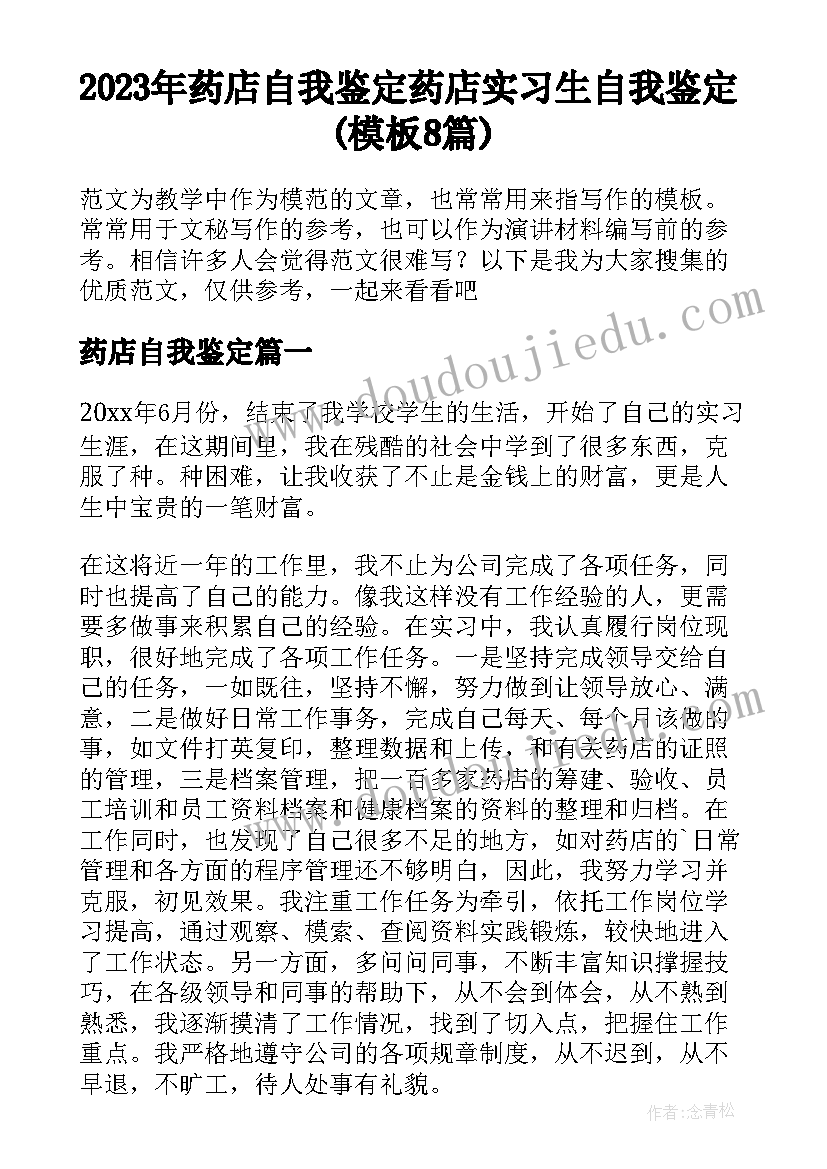 2023年药店自我鉴定药店实习生自我鉴定(模板8篇)

范文为教学中作为模范的文章，也常常用来指写作的模板。常常用于文秘写作的参考，也可以作为演讲材料编写前的参考。相信许多人会觉得范文很难写？以下是我为大家搜集的优质范文，仅供参考，一起来看看吧

药店自我鉴定篇一

20xx年6月份，结束了我学校学生的生活，开始了自己的实习生涯，在这期间里，我在残酷的社会中学到了很多东西，克服了种。种困难，让我收获了不止是金钱上的财富，更是人生中宝贵的一笔财富。

在这将近一年的工作里，我不止为公司完成了各项任务，同时也提高了自己的能力。像我这样没有工作经验的人，更需要多做事来积累自己的经验。在实习中，我认真履行岗位现职，很好地完成了各项工作任务。一是坚持完成领导交给自己的任务，一如既往，坚持不懈，努力做到让领导放心、满意，二是做好日常工作事务，完成自己每天、每个月该做的事，如文件打英复印，整理数据和上传，和有关药店的证照的管理，三是档案管理，把一百多家药店的筹建、验收、员工培训和员工资料档案和健康档案的资料的整理和归档。在工作同时，也发现了自己很多不足的地方，如对药店的`日常管理和各方面的程序管理还不够明白，因此，我努力学习并克服，初见效果。我注重工作任务为牵引，依托工作岗位学习提高，通过观察、模索、查阅资料实践锻炼，较快地进入了工作状态。另一方面，多问问同事，不断丰富知识撑握技巧，在各级领导和同事的帮助下，从不会到体会，从不熟到熟悉，我逐渐摸清了工作情况，找到了切入点，把握住工作重点。我严格地遵守公司的各项规章制度，从不迟到，从不早退，不旷工，待人处事有礼貌。

www.doudoujiedu.com

作者：念青松